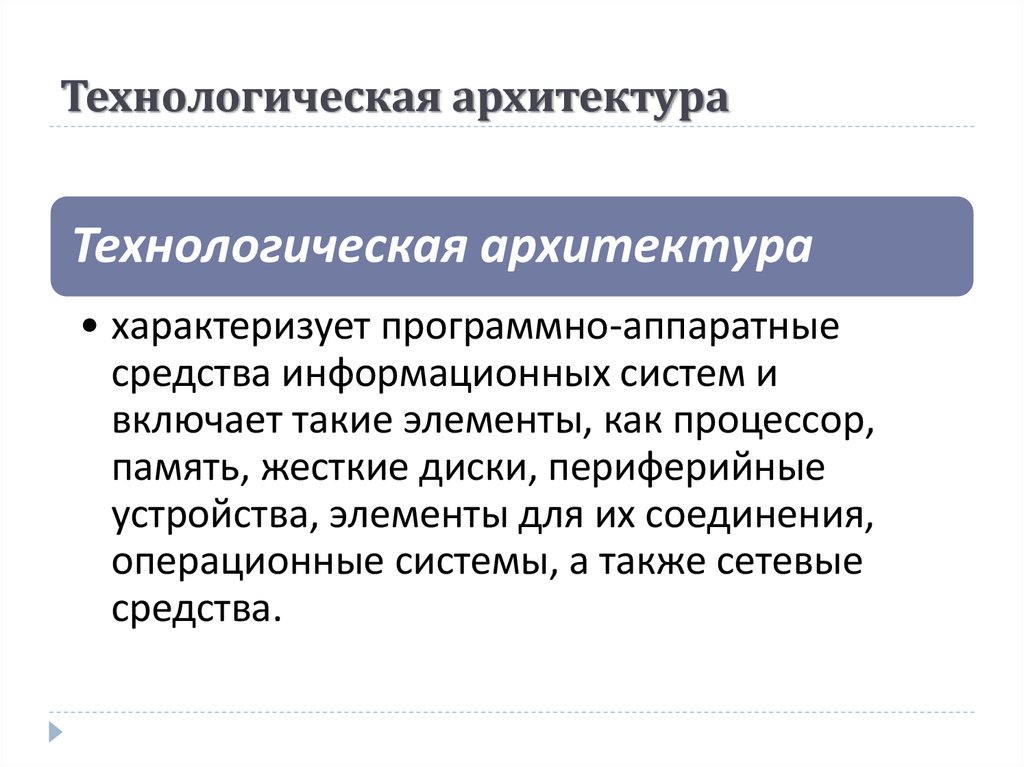 Технологическая архитектура

Технологическая архитектура

• характеризует программно-аппаратные средства информационных систем и включает такие элементы, как процессор, память, жесткие диски, периферийные устройства, элементы для их соединения, операционные системы, а также сетевые средства.